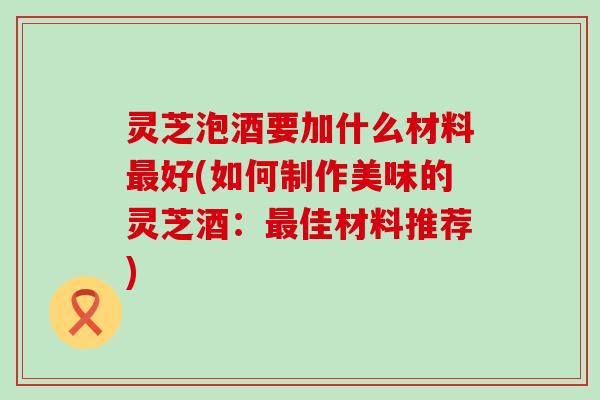 灵芝泡酒要加什么材料最好(如何制作美味的灵芝酒：最佳材料推荐)